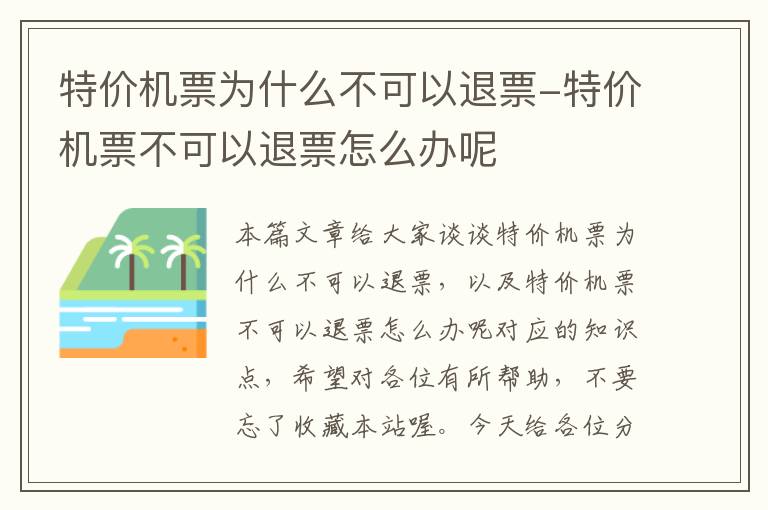 特价机票为什么不可以退票–特价机票不可以退票怎么办呢

本篇文章给大家谈谈特价机票为什么不可以退票，以及特价机票不可以退票怎么办呢对应的知识点，希望对各位有所帮助，不要忘了收藏本站喔。今天给各位分